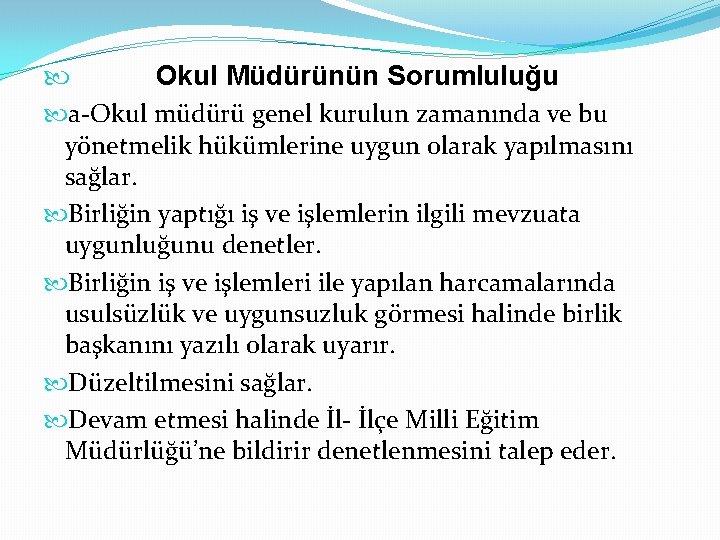 Okul Müdürünün Sorumluluğu

a-Okul müdürü genel kurulun zamanında ve bu yönetmelik hükümlerine uygun olarak yapılmasını sağlar.

Birliğin yaptığı iş ve işlemlerin ilgili mevzuata uygunluğunu denetler.

Birliğin iş ve işlemleri ile yapılan harcamalarında usulsüzlük ve uygunsuzluk görmesi halinde birlik başkanını yazılı olarak uyarır.

Düzeltilmesini sağlar.

Devam etmesi halinde İl- İlçe Milli Eğitim Müdürlüğü'ne bildirir denetlenmesini talep eder.